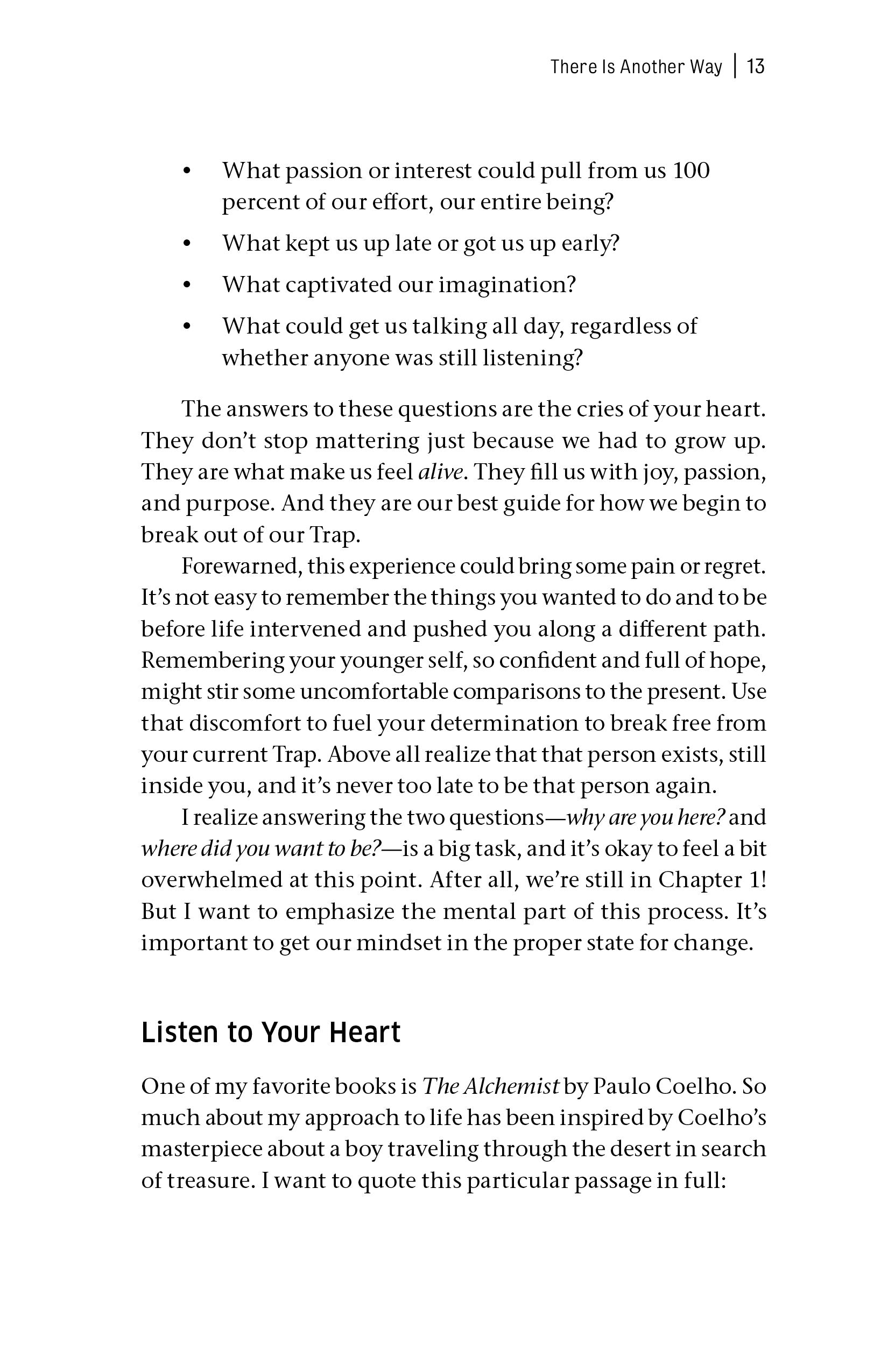 There Is Another Way | 13

• What passion or interest could pull from us 100 percent of our effort, our entire being?
• What kept us up late or got us up early?
• What captivated our imagination?
• What could get us talking all day, regardless of whether anyone was still listening?

The answers to these questions are the cries of your heart. They don't stop mattering just because we had to grow up. They are what make us feel alive. They fill us with joy, passion, and purpose. And they are our best guide for how we begin to break out of our Trap.

Forewarned, this experience could bring some pain or regret. It's not easy to remember the things you wanted to do and to be before life intervened and pushed you along a different path. Remembering your younger self, so confident and full of hope, might stir some uncomfortable comparisons to the present. Use that discomfort to fuel your determination to break free from your current Trap. Above all realize that that person exists, still inside you, and it's never too late to be that person again.

I realize answering the two questions—why are you here? and where did you want to be?—is a big task, and it's okay to feel a bit overwhelmed at this point. After all, we're still in Chapter 1! But I want to emphasize the mental part of this process. It's important to get our mindset in the proper state for change.

Listen to Your Heart

One of my favorite books is The Alchemist by Paulo Coelho. So much about my approach to life has been inspired by Coelho's masterpiece about a boy traveling through the desert in search of treasure. I want to quote this particular passage in full: